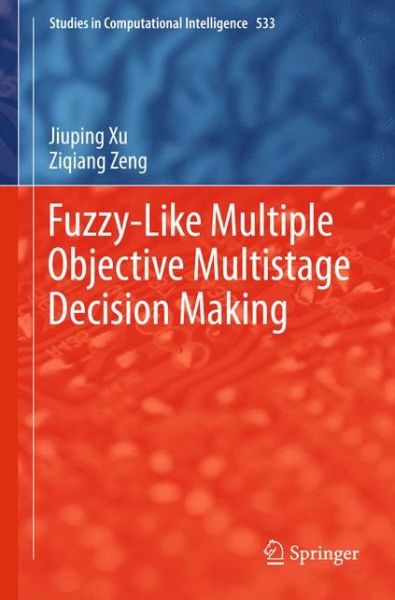 Studies in Computational Intelligence 533

Jiuping Xu
Ziqiang Zeng

Fuzzy-Like Multiple Objective Multistage Decision Making

Springer